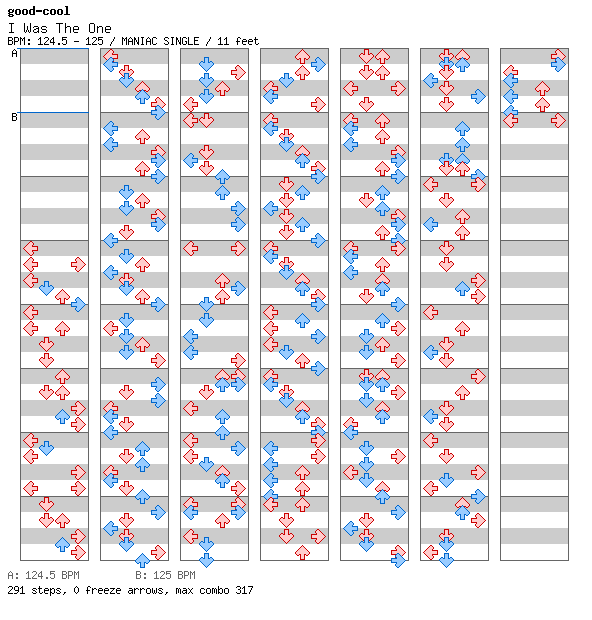 good-cool
I Was The One
BPM: 124.5 - 125 / MANIAC SINGLE / 11 feet

A
B

A: 124.5 BPM B: 125 BPM
291 steps, 0 freeze arrows, max combo 317